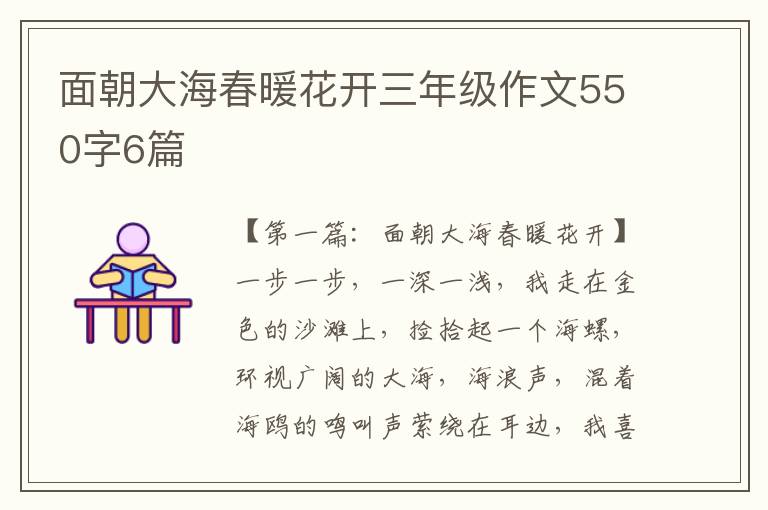 面朝大海春暖花开三年级作文550字6篇

【第一篇：面朝大海春暖花开】一步一步，一深一浅，我走在金色的沙滩上，捡拾起一个海螺，环视广阔的大海，海浪声，混着海鸥的鸣叫声萦绕在耳边，我喜